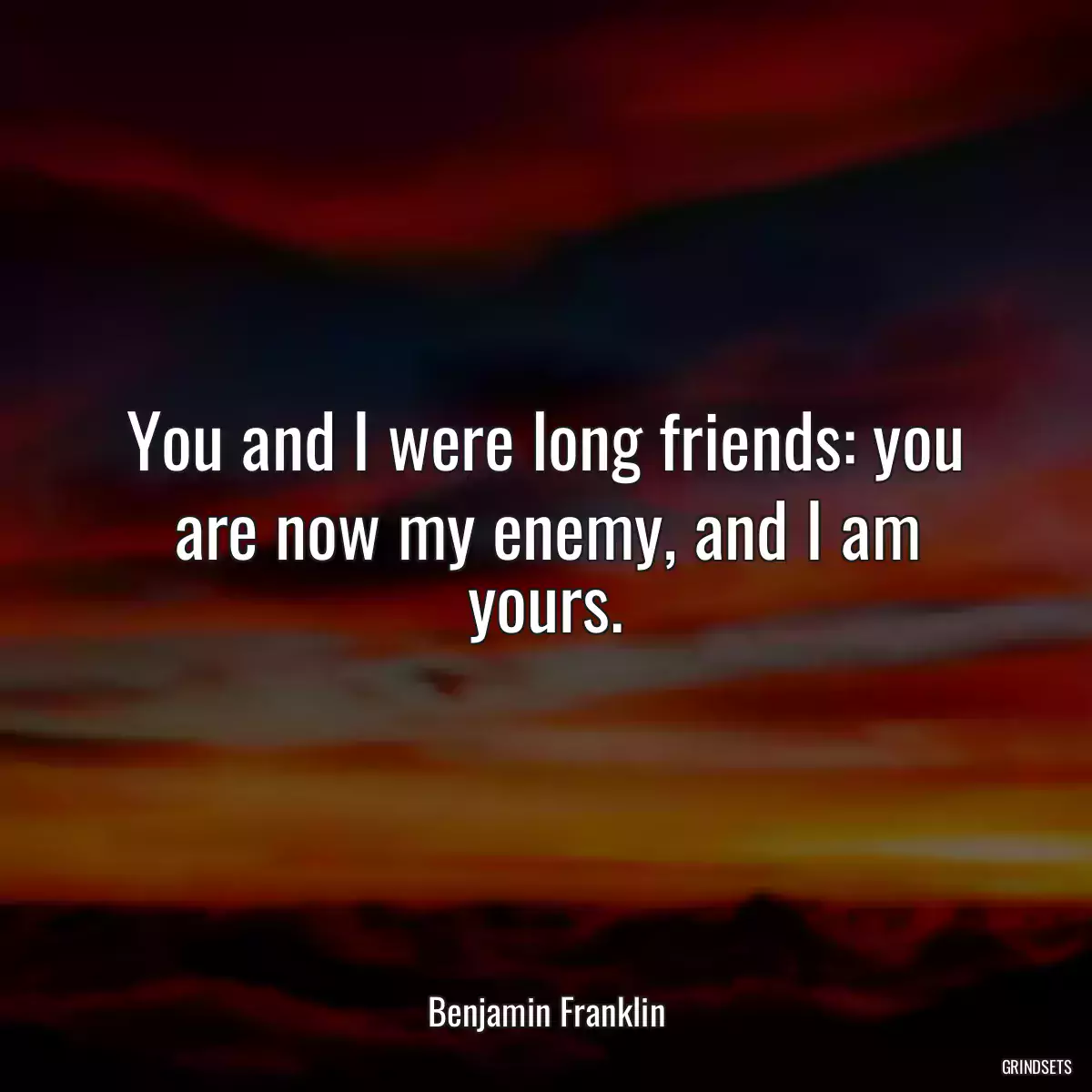 You and I were long friends: you are now my enemy, and I am yours.

Benjamin Franklin

GRINDSETS